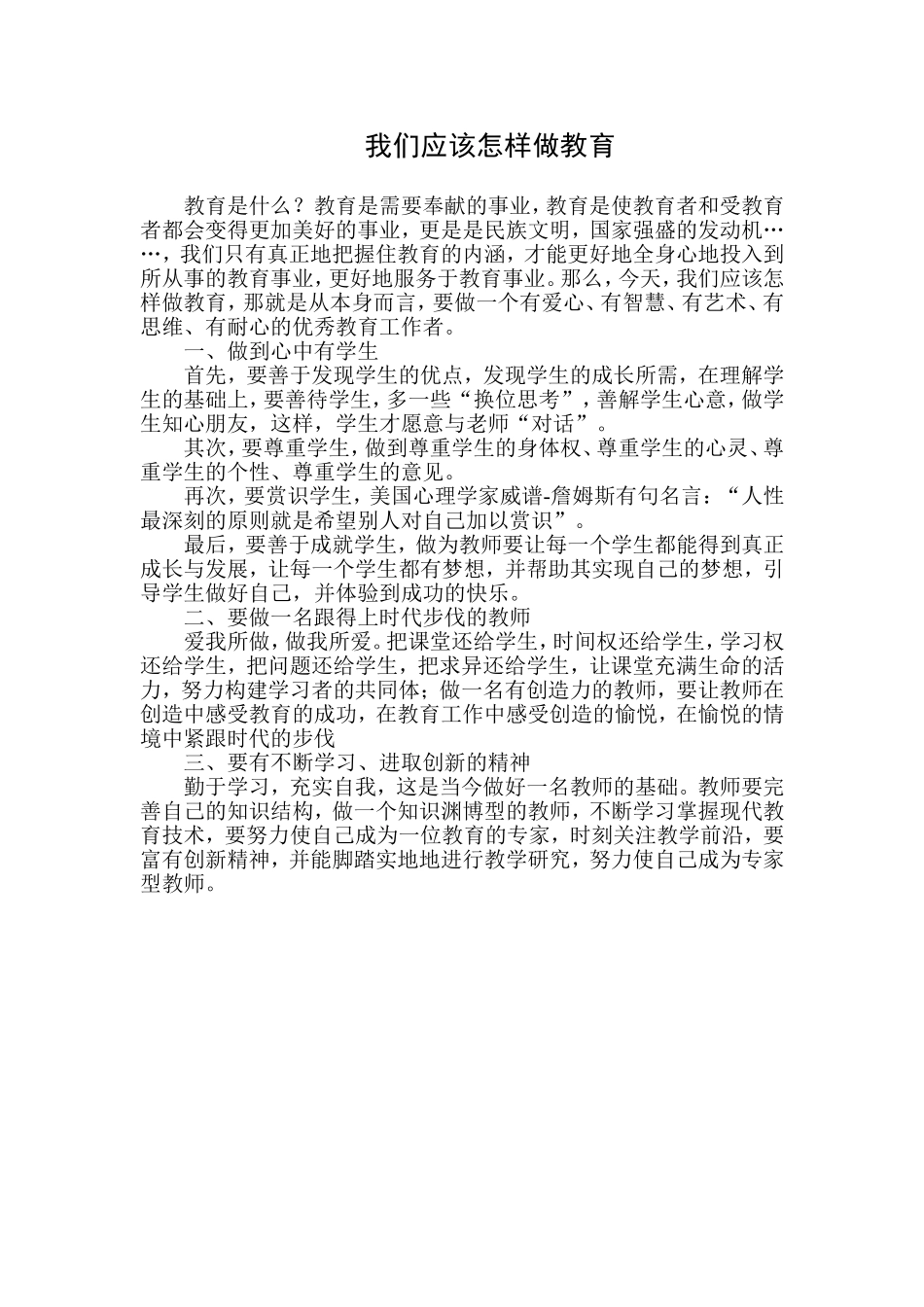 我们应该怎样做教育

教育是什么？教育是需要奉献的事业，教育是使教育者和受教育者都会变得更加美好的事业，更是是民族文明，国家强盛的发动机……，我们只有真正地把握住教育的内涵，才能更好地全身心地投入到所从事的教育事业，更好地服务于教育事业。那么，今天，我们应该怎样做教育，那就是从本身而言，要做一个有爱心、有智慧、有艺术、有思维、有耐心的优秀教育工作者。

一、做到心中有学生

首先，要善于发现学生的优点，发现学生的成长所需，在理解学生的基础上，要善待学生，多一些“换位思考”，善解学生心意，做学生知心朋友，这样，学生才愿意与老师“对话”。

其次，要尊重学生，做到尊重学生的身体权、尊重学生的心灵、尊重学生的个性、尊重学生的意见。

再次，要赏识学生，美国心理学家威谱-詹姆斯有句名言：“人性最深刻的原则就是希望别人对自己加以赏识”。

最后，要善于成就学生，做为教师要让每一个学生都能得到真正成长与发展，让每一个学生都有梦想，并帮助其实现自己的梦想，引导学生做好自己，并体验到成功的快乐。

二、要做一名跟得上时代步伐的教师

爱我所做，做我所爱。把课堂还给学生，时间权还给学生，学习权还给学生，把问题还给学生，把求异还给学生，让课堂充满生命的活力，努力构建学习者的共同体；做一名有创造力的教师，要让教师在创造中感受教育的成功，在教育工作中感受创造的愉悦，在愉悦的情境中紧跟时代的步伐

三、要有不断学习、进取创新的精神

勤于学习，充实自我，这是当今做好一名教师的基础。教师要完善自己的知识结构，做一个知识渊博型的教师，不断学习掌握现代教育技术，要努力使自己成为一位教育的专家，时刻关注教学前沿，要富有创新精神，并能脚踏实地地进行教学研究，努力使自己成为专家型教师。